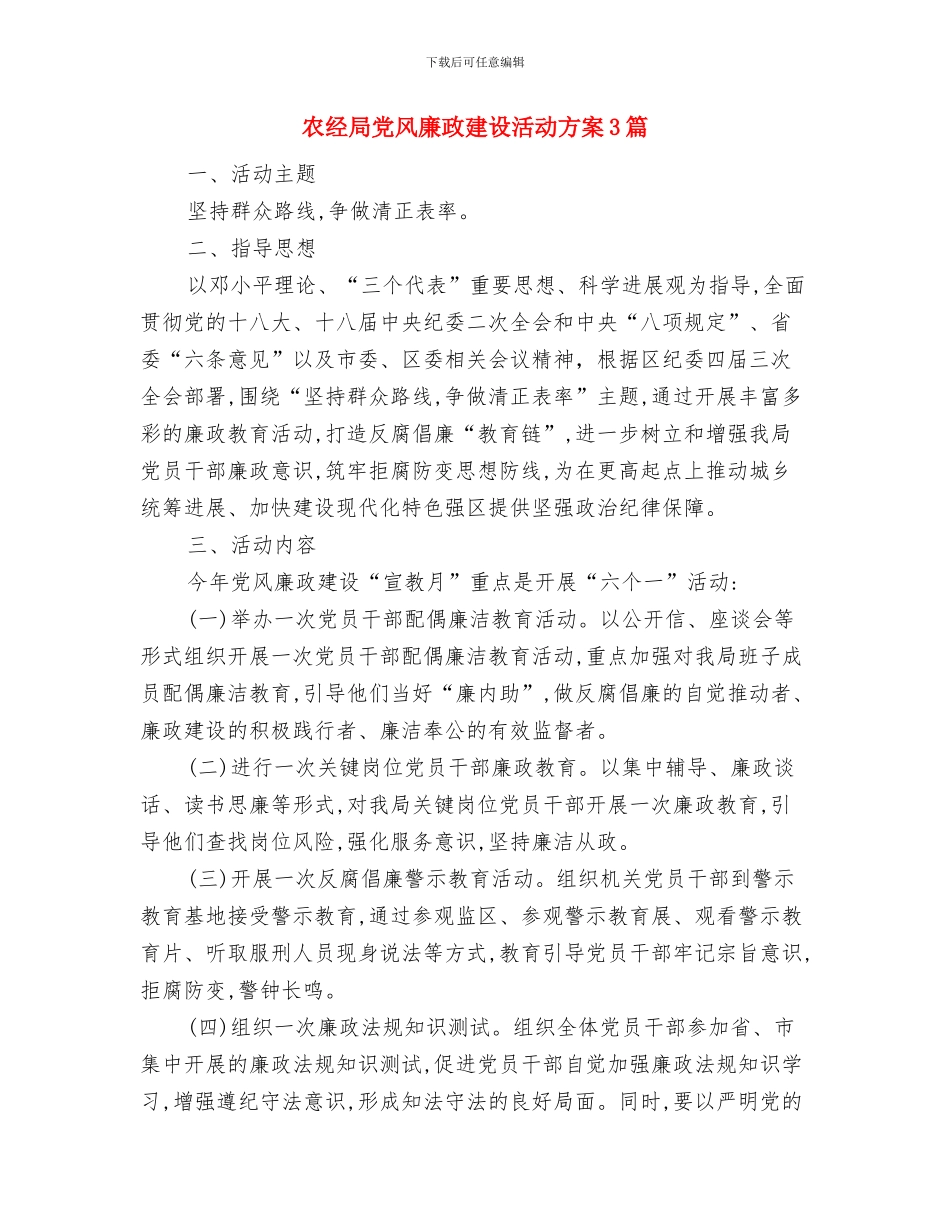 下载后可任意编辑

农经局党风廉政建设活动方案3篇

一、活动主题

坚持群众路线,争做清正表率。

二、指导思想

以邓小平理论、“三个代表”重要思想、科学进展观为指导,全面贯彻党的十八大、十八届中央纪委二次全会和中央“八项规定”、省委“六条意见”以及市委、区委相关会议精神,根据区纪委四届三次全会部署,围绕“坚持群众路线,争做清正表率”主题,通过开展丰富多彩的廉政教育活动,打造反腐倡廉“教育链”,进一步树立和增强我局党员干部廉政意识,筑牢拒腐防变思想防线,为在更高起点上推动城乡统筹进展、加快建设现代化特色强区提供坚强政治纪律保障。

三、活动内容

今年党风廉政建设“宣教月”重点是开展“六个一”活动:

(一)举办一次党员干部配偶廉洁教育活动。以公开信、座谈会等形式组织开展一次党员干部配偶廉洁教育活动,重点加强对我局班子成员配偶廉洁教育,引导他们当好“廉内助”,做反腐倡廉的自觉推动者、廉政建设的积极践行者、廉洁奉公的有效监督者。

(二)进行一次关键岗位党员干部廉政教育。以集中辅导、廉政谈话、读书思廉等形式,对我局关键岗位党员干部开展一次廉政教育,引导他们查找岗位风险,强化服务意识,坚持廉洁从政。

(三)开展一次反腐倡廉警示教育活动。组织机关党员干部到警示教育基地接受警示教育,通过参观监区、参观警示教育展、观看警示教育片、听取服刑人员现身说法等方式,教育引导党员干部牢记宗旨意识,拒腐防变,警钟长鸣。

(四)组织一次廉政法规知识测试。组织全体党员干部参加省、市集中开展的廉政法规知识测试,促进党员干部自觉加强廉政法规知识学习,增强遵纪守法意识,形成知法守法的良好局面。同时,要以严明党的